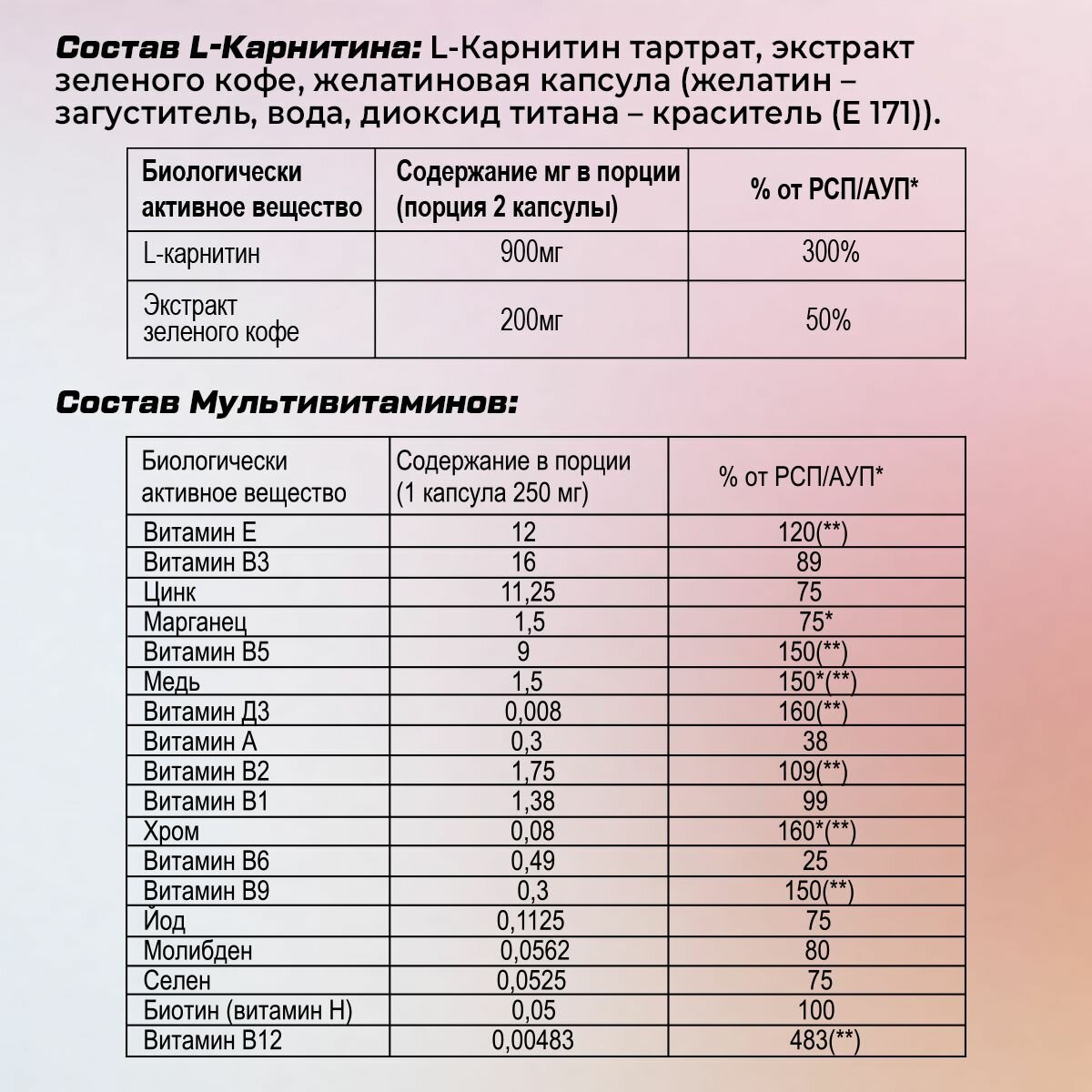 Состав L-Карнитина: L-Карнитин тартрат, экстракт зеленого кофе, желатиновая капсула (желатин – загуститель, вода, диоксид титана – краситель (Е 171)).

| Биологически активное вещество | Содержание мг в порции (порция 2 капсулы) | % от РСП/АУП* |
|---|---|---|
| L-карнитин | 900мг | 300% |
| Экстракт зеленого кофе | 200мг | 50% |

Состав Мультивитаминов:

| Биологически активное вещество | Содержание в порции (1 капсула 250 мг) | % от РСП/АУП* |
|---|---|---|
| Витамин Е | 12 | 120(**) |
| Витамин В3 | 16 | 89 |
| Цинк | 11,25 | 75 |
| Марганец | 1,5 | 75* |
| Витамин В5 | 9 | 150(**) |
| Медь | 1,5 | 150*(**) |
| Витамин Д3 | 0,008 | 160(**) |
| Витамин А | 0,3 | 38 |
| Витамин В2 | 1,75 | 109(**) |
| Витамин В1 | 1,38 | 99 |
| Хром | 0,08 | 160*(**) |
| Витамин В6 | 0,49 | 25 |
| Витамин В9 | 0,3 | 150(**) |
| Йод | 0,1125 | 75 |
| Молибден | 0,0562 | 80 |
| Селен | 0,0525 | 75 |
| Биотин (витамин Н) | 0,05 | 100 |
| Витамин В12 | 0,00483 | 483(**) |